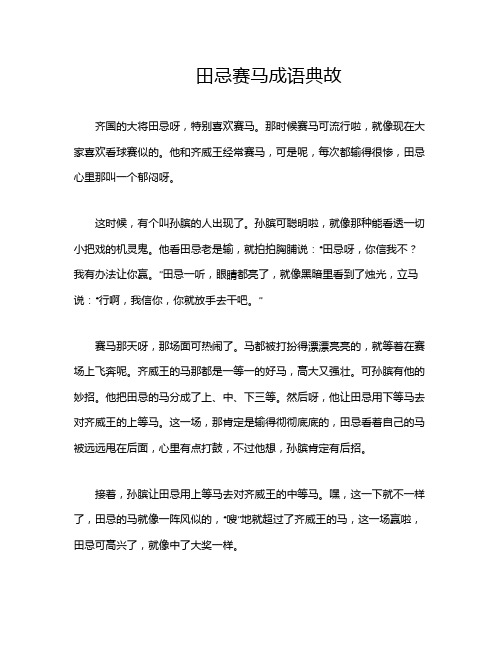 田忌赛马成语典故

齐国的大将田忌呀，特别喜欢赛马。那时候赛马可流行啦，就像现在大家喜欢看球赛似的。他和齐威王经常赛马，可是呢，每次都输得很惨，田忌心里那叫一个郁闷呀。

这时候，有个叫孙膑的人出现了。孙膑可聪明啦，就像那种能看透一切小把戏的机灵鬼。他看田忌老是输，就拍拍胸脯说："田忌呀，你信我不？我有办法让你赢。"田忌一听，眼睛都亮了，就像黑暗里看到了烛光，立马说："行啊，我信你，你就放手去干吧。"

赛马那天呀，那场面可热闹了。马都被打扮得漂漂亮亮的，就等着在赛场上飞奔呢。齐威王的马那都是一等一的好马，高大又强壮。可孙膑有他的妙招。他把田忌的马分成了上、中、下三等。然后呀，他让田忌用下等马去对齐威王的上等马。这一场，那肯定是输得彻彻底底的，田忌看着自己的马被远远甩在后面，心里有点打鼓，不过他想，孙膑肯定有后招。

接着，孙膑让田忌用上等马去对齐威王的中等马。嘿，这一下就不一样了，田忌的马就像一阵风似的，"嗖"地就超过了齐威王的马，这一场赢啦，田忌可高兴了，就像中了大奖一样。